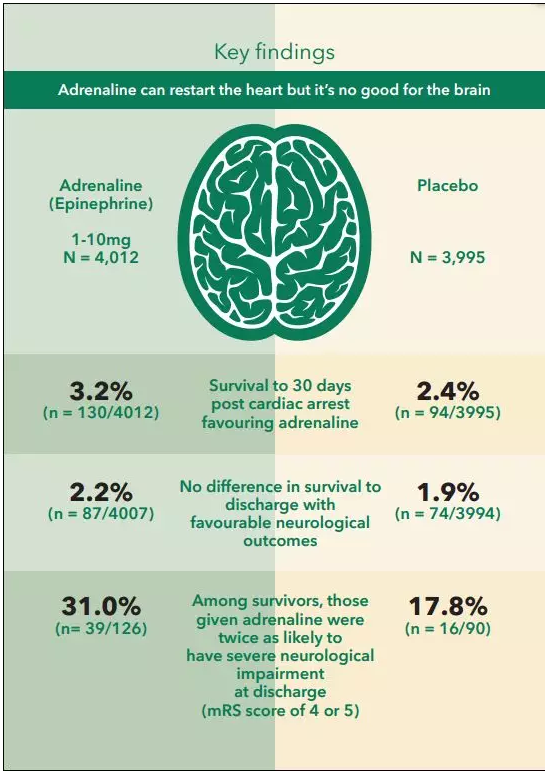 Key findings

Adrenaline can restart the heart but it's no good for the brain

Adrenaline (Epinephrine)

1-10mg
N = 4,012

Placebo

N = 3,995

3.2%
(n = 130/4012)

Survival to 30 days post cardiac arrest favouring adrenaline

2.4%
(n = 94/3995)

2.2%
(n = 87/4007)

No difference in survival to discharge with favourable neurological outcomes

1.9%
(n = 74/3994)

31.0%
(n= 39/126)

Among survivors, those given adrenaline were twice as likely to have severe neurological impairment at discharge (mRS score of 4 or 5)

17.8%
(n = 16/90)